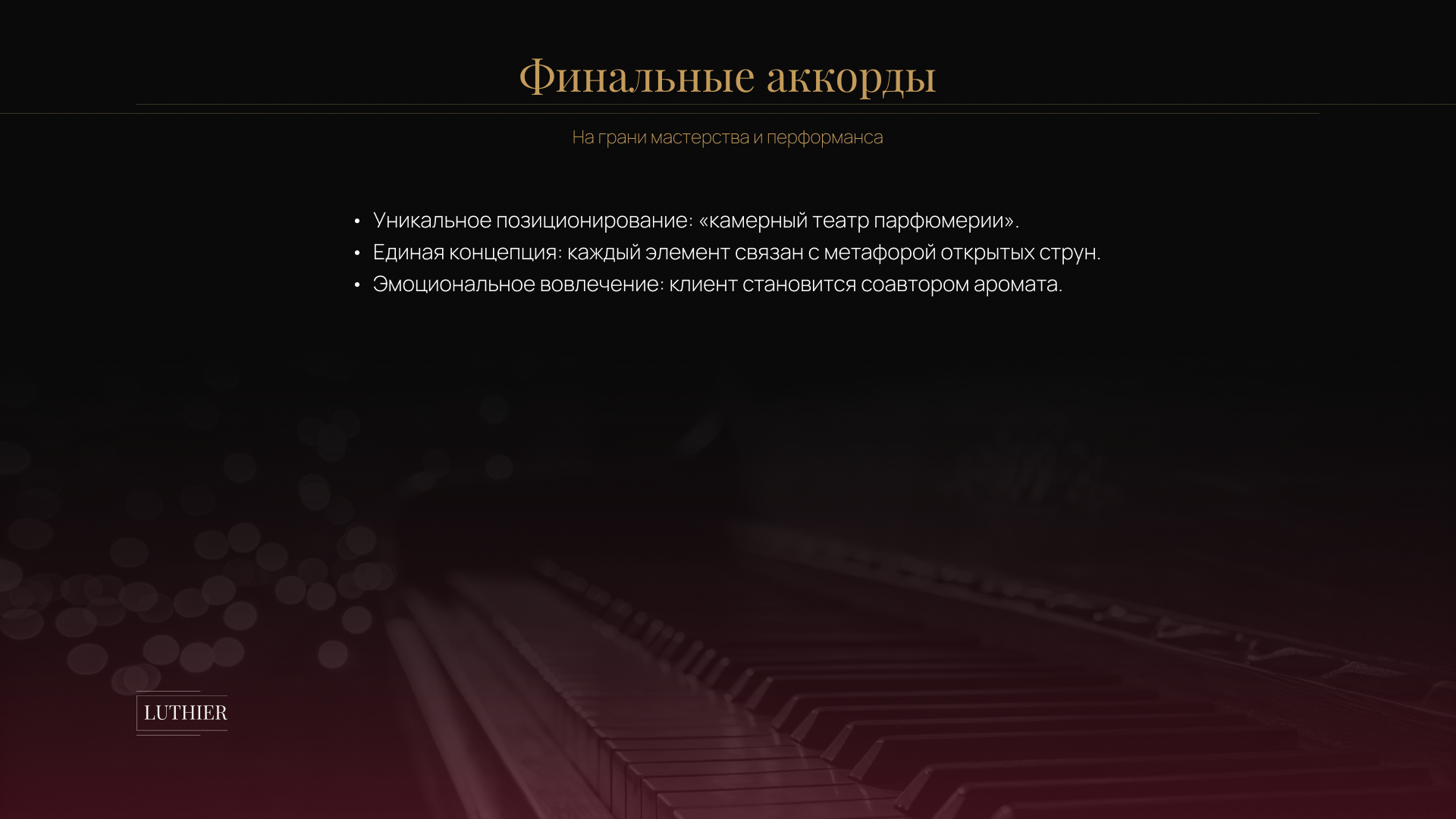 Финальные аккорды

На грани мастерства и перформанса

• Уникальное позиционирование: «камерный театр парфюмерии».
• Единая концепция: каждый элемент связан с метафорой открытых струн.
• Эмоциональное вовлечение: клиент становится соавтором аромата.

LUTHIER